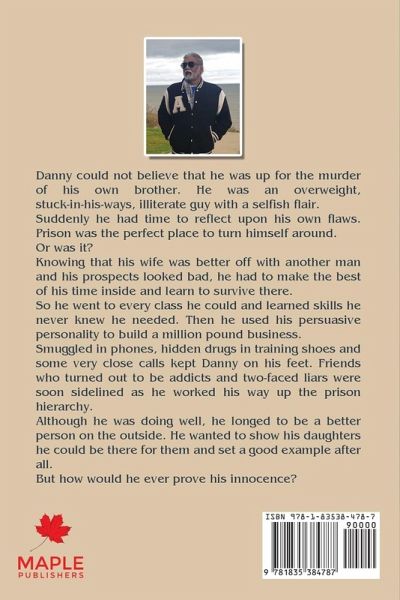 Danny could not believe that he was up for the murder of his own brother. He was an overweight, stuck-in-his-ways, illiterate guy with a selfish flair.

Suddenly he had time to reflect upon his own flaws. Prison was the perfect place to turn himself around.

Or was it?

Knowing that his wife was better off with another man and his prospects looked bad, he had to make the best of his time inside and learn to survive there.

So he went to every class he could and learned skills he never knew he needed. Then he used his persuasive personality to build a million pound business.

Smuggled in phones, hidden drugs in training shoes and some very close calls kept Danny on his feet. Friends who turned out to be addicts and two-faced liars were soon sidelined as he worked his way up the prison hierarchy.

Although he was doing well, he longed to be a better person on the outside. He wanted to show his daughters he could be there for them and set a good example after all.

But how would he ever prove his innocence?

MAPLE
PUBLISHERS

ISBN 978-1-83538-478-7
90000
9 781835 384787